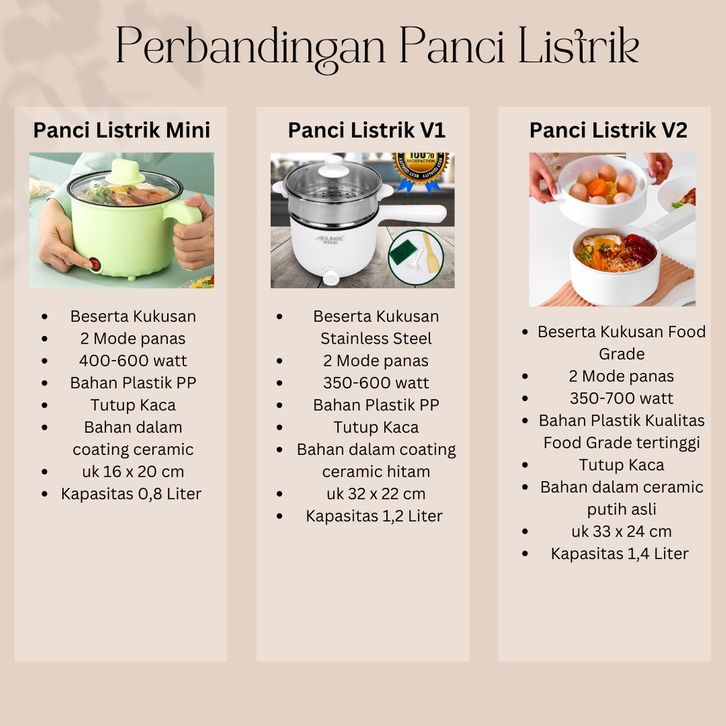 Perbandingan Panci Listrik

Panci Listrik Mini

• Beserta Kukusan
• 2 Mode panas
• 400-600 watt
• Bahan Plastik PP
• Tutup Kaca
• Bahan dalam coating ceramic
• uk 16 x 20 cm
• Kapasitas 0,8 Liter

Panci Listrik V1

• Beserta Kukusan Stainless Steel
• 2 Mode panas
• 350-600 watt
• Bahan Plastik PP
• Tutup Kaca
• Bahan dalam coating ceramic hitam
• uk 32 x 22 cm
• Kapasitas 1,2 Liter

Panci Listrik V2

• Beserta Kukusan Food Grade
• 2 Mode panas
• 350-700 watt
• Bahan Plastik Kualitas Food Grade tertinggi
• Tutup Kaca
• Bahan dalam ceramic putih asli
• uk 33 x 24 cm
• Kapasitas 1,4 Liter